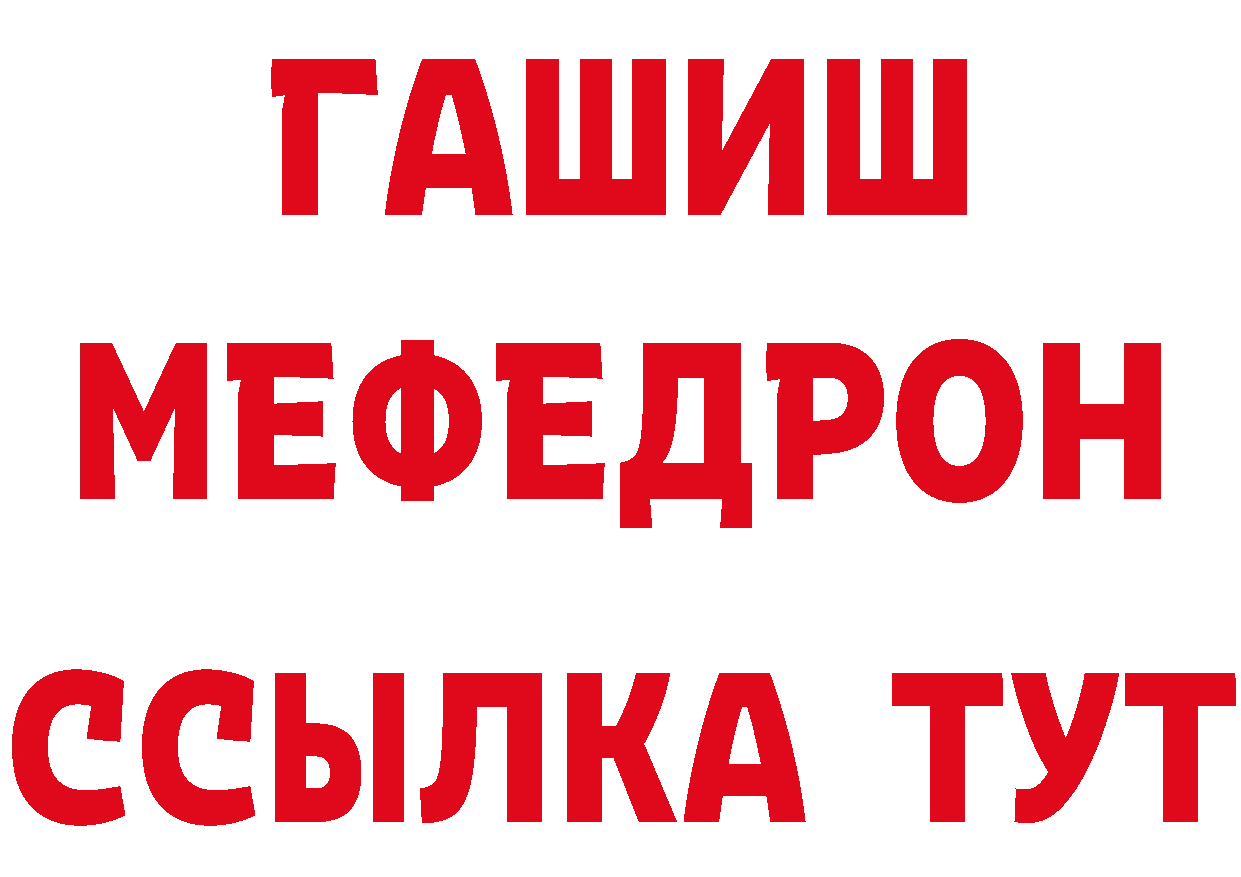 ГАШИШ
МЕФЕДРОН
ССЫЛКА ТУТ